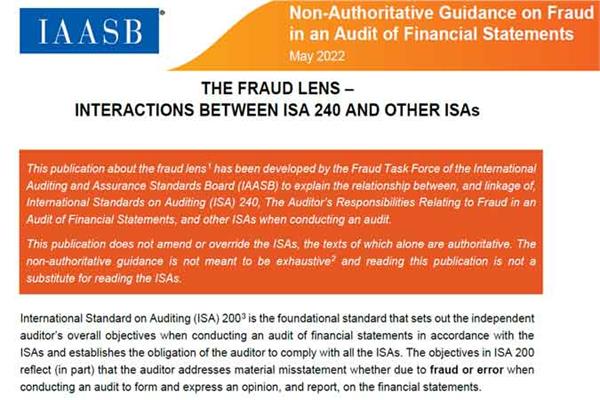 IAASB®

Non-Authoritative Guidance on Fraud in an Audit of Financial Statements

May 2022

THE FRAUD LENS –
INTERACTIONS BETWEEN ISA 240 AND OTHER ISAs

This publication about the fraud lens$^1$ has been developed by the Fraud Task Force of the International Auditing and Assurance Standards Board (IAASB) to explain the relationship between, and linkage of, International Standards on Auditing (ISA) 240, The Auditor's Responsibilities Relating to Fraud in an Audit of Financial Statements, and other ISAs when conducting an audit.

This publication does not amend or override the ISAs, the texts of which alone are authoritative. The non-authoritative guidance is not meant to be exhaustive$^2$ and reading this publication is not a substitute for reading the ISAs.

International Standard on Auditing (ISA) 200$^3$ is the foundational standard that sets out the independent auditor's overall objectives when conducting an audit of financial statements in accordance with the ISAs and establishes the obligation of the auditor to comply with all the ISAs. The objectives in ISA 200 reflect (in part) that the auditor addresses material misstatement whether due to fraud or error when conducting an audit to form and express an opinion, and report, on the financial statements.